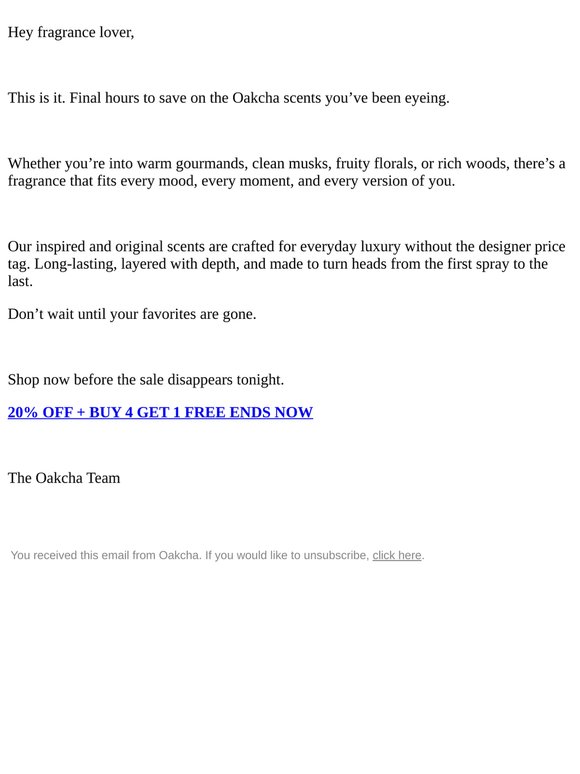 Hey fragrance lover,

This is it. Final hours to save on the Oakcha scents you’ve been eyeing.

Whether you’re into warm gourmands, clean musks, fruity florals, or rich woods, there’s a fragrance that fits every mood, every moment, and every version of you.

Our inspired and original scents are crafted for everyday luxury without the designer price tag. Long-lasting, layered with depth, and made to turn heads from the first spray to the last.

Don’t wait until your favorites are gone.

Shop now before the sale disappears tonight.

20% OFF + BUY 4 GET 1 FREE ENDS NOW

The Oakcha Team

You received this email from Oakcha. If you would like to unsubscribe, click here.